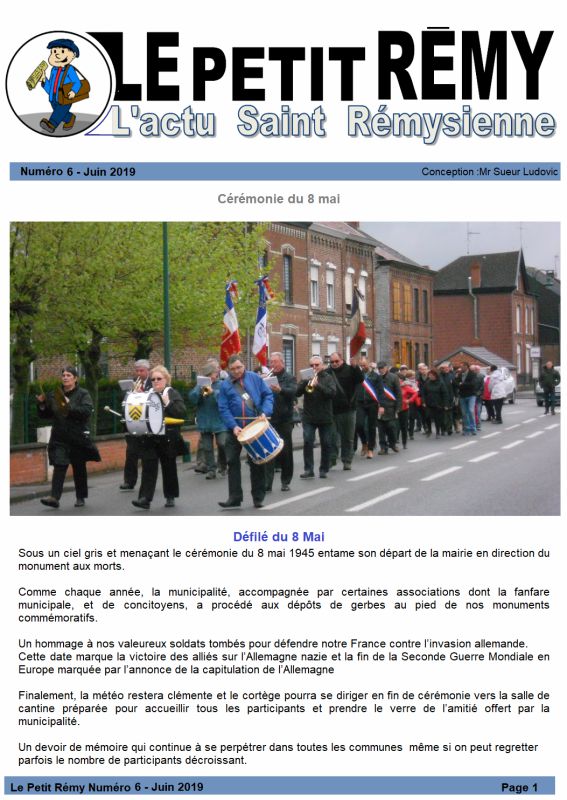 LE PETIT RĒMY
L'actu Saint Rémysienne

Numéro 6 - Juin 2019

Conception :Mr Sueur Ludovic

Cérémonie du 8 mai

Défilé du 8 Mai

Sous un ciel gris et menaçant le cérémonie du 8 mai 1945 entame son départ de la mairie en direction du monument aux morts.

Comme chaque année, la municipalité, accompagnée par certaines associations dont la fanfare municipale, et de concitoyens, a procédé aux dépôts de gerbes au pied de nos monuments commémoratifs.

Un hommage à nos valeureux soldats tombés pour défendre notre France contre l'invasion allemande. Cette date marque la victoire des alliés sur l'Allemagne nazie et la fin de la Seconde Guerre Mondiale en Europe marquée par l'annonce de la capitulation de l'Allemagne

Finalement, la météo restera clémente et le cortège pourra se diriger en fin de cérémonie vers la salle de cantine préparée pour accueillir tous les participants et prendre le verre de l'amitié offert par la municipalité.

Un devoir de mémoire qui continue à se perpétrer dans toutes les communes même si on peut regretter parfois le nombre de participants décroissant.

Le Petit Rémy Numéro 6 - Juin 2019

Page 1